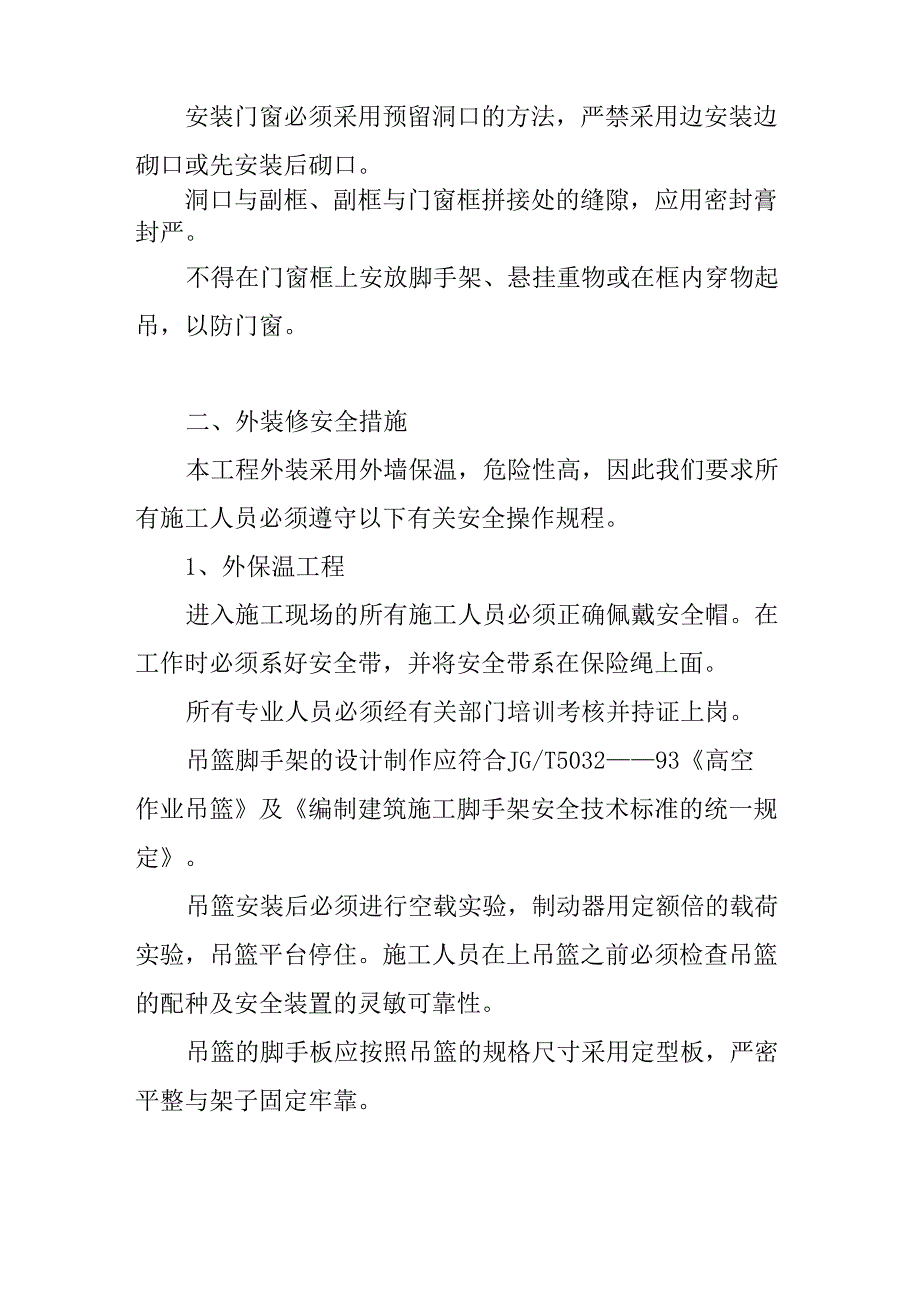 安装门窗必须采用预留洞口的方法，严禁采用边安装边砌口或先安装后砌口。

洞口与副框、副框与门窗框拼接处的缝隙，应用密封膏封严。

不得在门窗框上安放脚手架、悬挂重物或在框内穿物起吊，以防门窗。

二、外装修安全措施

本工程外装采用外墙保温，危险性高，因此我们要求所有施工人员必须遵守以下有关安全操作规程。

1、外保温工程

进入施工现场的所有施工人员必须正确佩戴安全帽。在工作时必须系好安全带，并将安全带系在保险绳上面。

所有专业人员必须经有关部门培训考核并持证上岗。

吊篮脚手架的设计制作应符合JG/T5032——93《高空作业吊篮》及《编制建筑施工脚手架安全技术标准的统一规定》。

吊篮安装后必须进行空载实验，制动器用定额倍的载荷实验，吊篮平台停住。施工人员在上吊篮之前必须检查吊篮的配种及安全装置的灵敏可靠性。

吊篮的脚手板应按照吊篮的规格尺寸采用定型板，严密平整与架子固定牢靠。